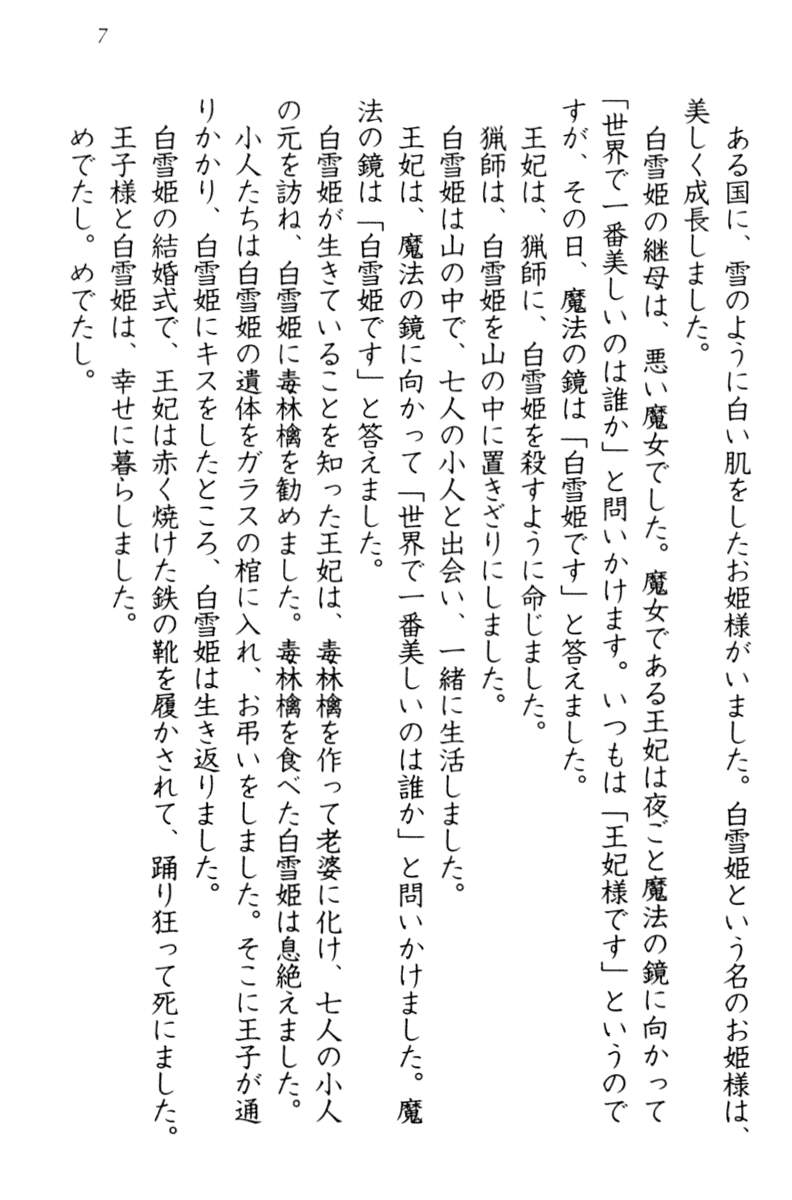 7

ある国に、雪のように白い肌をしたお姫様がいました。白雪姫という名のお姫様は、美しく成長しました。

白雪姫の継母は、悪い魔女でした。魔女である王妃は夜ごと魔法の鏡に向かって「世界で一番美しいのは誰か」と問いかけます。いつもは「王妃様です」というのですが、その日、魔法の鏡は「白雪姫です」と答えました。

王妃は、猟師に、白雪姫を殺すように命じました。

猟師は、白雪姫を山の中に置きざりにしました。

白雪姫は山の中で、七人の小人と出会い、一緒に生活しました。

王妃は、魔法の鏡に向かって「世界で一番美しいのは誰か」と問いかけました。魔法の鏡は「白雪姫です」と答えました。

白雪姫が生きていることを知った王妃は、毒林檎を作って老婆に化け、七人の小人の元を訪ね、白雪姫に毒林檎を勧めました。毒林檎を食べた白雪姫は息絶えました。

小人たちは白雪姫の遺体をガラスの棺に入れ、お弔いをしました。そこに王子が通りかかり、白雪姫にキスをしたところ、白雪姫は生き返りました。

白雪姫の結婚式で、王妃は赤く焼けた鉄の靴を履かされて、踊り狂って死にました。

王子様と白雪姫は、幸せに暮らしました。

めでたし。めでたし。